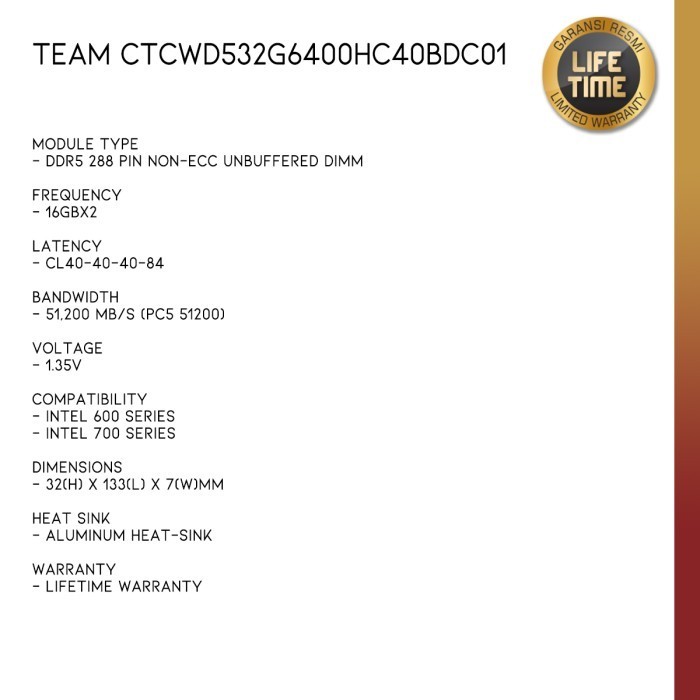 TEAM CTCWD532G6400HC40BDC01

GARANSI RESMI
LIFE
TIME
LIMITED WARRANTY

MODULE TYPE
- DDR5 288 PIN NON-ECC UNBUFFERED DIMM

FREQUENCY
- 16GBX2

LATENCY
- CL40-40-40-84

BANDWIDTH
- 51,200 MB/S (PC5 51200)

VOLTAGE
- 1.35V

COMPATIBILITY
- INTEL 600 SERIES
- INTEL 700 SERIES

DIMENSIONS
- 32(H) X 133(L) X 7(W)MM

HEAT SINK
- ALUMINUM HEAT-SINK

WARRANTY
- LIFETIME WARRANTY